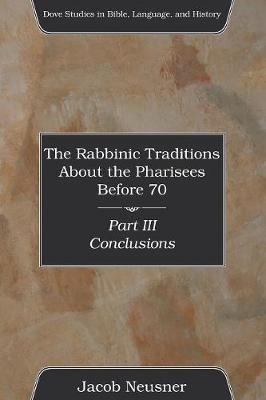 Dove Studies in Bible, Language, and History

The Rabbinic Traditions About the Pharisees Before 70

Part III
Conclusions

Jacob Neusner